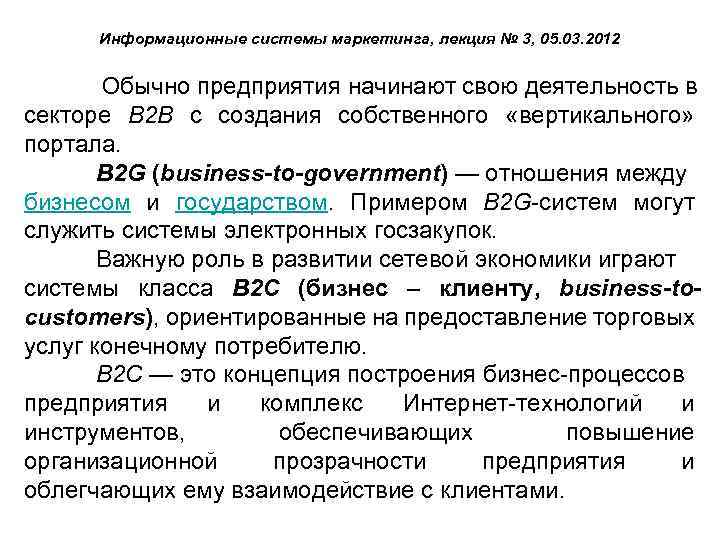 Информационные системы маркетинга, лекция № 3, 05.03.2012

Обычно предприятия начинают свою деятельность в секторе B2B с создания собственного «вертикального» портала.

B2G (business-to-government) — отношения между бизнесом и государством. Примером B2G-систем могут служить системы электронных госзакупок.

Важную роль в развитии сетевой экономики играют системы класса B2C (бизнес – клиенту, business-to-customers), ориентированные на предоставление торговых услуг конечному потребителю.

B2C — это концепция построения бизнес-процессов предприятия и комплекс Интернет-технологий и инструментов, обеспечивающих повышение организационной прозрачности предприятия и облегчающих ему взаимодействие с клиентами.